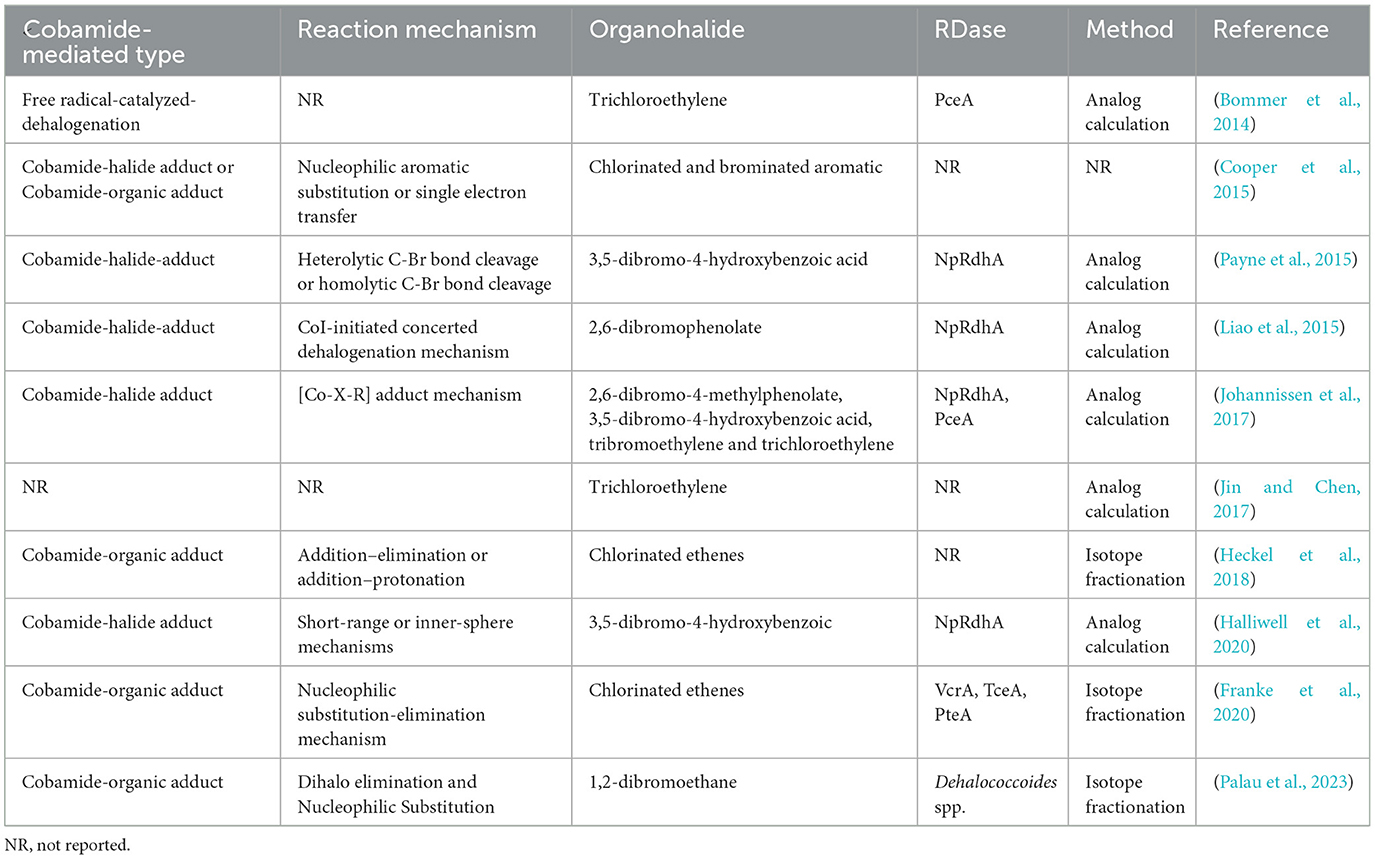 | Cobamide-mediated type | Reaction mechanism | Organohalide | RDase | Method | Reference |
|---|---|---|---|---|---|
| Free radical-catalyzed-dehalogenation | NR | Trichloroethylene | PceA | Analog calculation | (Bommer et al., 2014) |
| Cobamide-halide adduct or Cobamide-organic adduct | Nucleophilic aromatic substitution or single electron transfer | Chlorinated and brominated aromatic | NR | NR | (Cooper et al., 2015) |
| Cobamide-halide-adduct | Heterolytic C-Br bond cleavage or homolytic C-Br bond cleavage | 3,5-dibromo-4-hydroxybenzoic acid | NpRdhA | Analog calculation | (Payne et al., 2015) |
| Cobamide-halide-adduct | CoI-initiated concerted dehalogenation mechanism | 2,6-dibromophenolate | NpRdhA | Analog calculation | (Liao et al., 2015) |
| Cobamide-halide adduct | [Co-X-R] adduct mechanism | 2,6-dibromo-4-methylphenolate, 3,5-dibromo-4-hydroxybenzoic acid, tribromoethylene and trichloroethylene | NpRdhA, PceA | Analog calculation | (Johannissen et al., 2017) |
| NR | NR | Trichloroethylene | NR | Analog calculation | (Jin and Chen, 2017) |
| Cobamide-organic adduct | Addition–elimination or addition–protonation | Chlorinated ethenes | NR | Isotope fractionation | (Heckel et al., 2018) |
| Cobamide-halide adduct | Short-range or inner-sphere mechanisms | 3,5-dibromo-4-hydroxybenzoic | NpRdhA | Analog calculation | (Halliwell et al., 2020) |
| Cobamide-organic adduct | Nucleophilic substitution-elimination mechanism | Chlorinated ethenes | VcrA, TceA, PteA | Isotope fractionation | (Franke et al., 2020) |
| Cobamide-organic adduct | Dihalo elimination and Nucleophilic Substitution | 1,2-dibromoethane | Dehalococcoides spp. | Isotope fractionation | (Palau et al., 2023) |

NR, not reported.